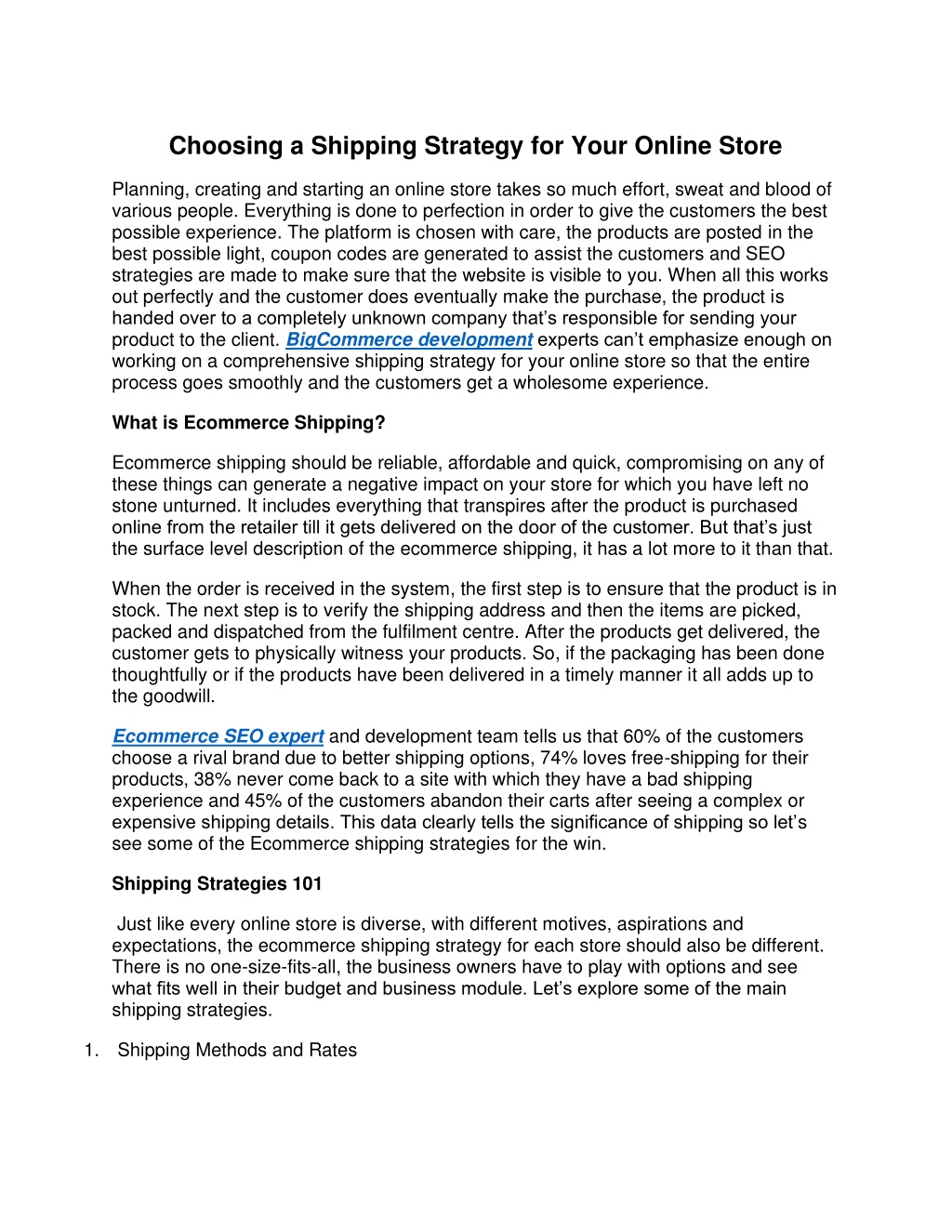 Choosing a Shipping Strategy for Your Online Store

Planning, creating and starting an online store takes so much effort, sweat and blood of various people. Everything is done to perfection in order to give the customers the best possible experience. The platform is chosen with care, the products are posted in the best possible light, coupon codes are generated to assist the customers and SEO strategies are made to make sure that the website is visible to you. When all this works out perfectly and the customer does eventually make the purchase, the product is handed over to a completely unknown company that's responsible for sending your product to the client. BigCommerce development experts can't emphasize enough on working on a comprehensive shipping strategy for your online store so that the entire process goes smoothly and the customers get a wholesome experience.

What is Ecommerce Shipping?

Ecommerce shipping should be reliable, affordable and quick, compromising on any of these things can generate a negative impact on your store for which you have left no stone unturned. It includes everything that transpires after the product is purchased online from the retailer till it gets delivered on the door of the customer. But that's just the surface level description of the ecommerce shipping, it has a lot more to it than that.

When the order is received in the system, the first step is to ensure that the product is in stock. The next step is to verify the shipping address and then the items are picked, packed and dispatched from the fulfilment centre. After the products get delivered, the customer gets to physically witness your products. So, if the packaging has been done thoughtfully or if the products have been delivered in a timely manner it all adds up to the goodwill.

Ecommerce SEO expert and development team tells us that 60% of the customers choose a rival brand due to better shipping options, 74% loves free-shipping for their products, 38% never come back to a site with which they have a bad shipping experience and 45% of the customers abandon their carts after seeing a complex or expensive shipping details. This data clearly tells the significance of shipping so let's see some of the Ecommerce shipping strategies for the win.

Shipping Strategies 101

Just like every online store is diverse, with different motives, aspirations and expectations, the ecommerce shipping strategy for each store should also be different. There is no one-size-fits-all, the business owners have to play with options and see what fits well in their budget and business module. Let's explore some of the main shipping strategies.

1. Shipping Methods and Rates